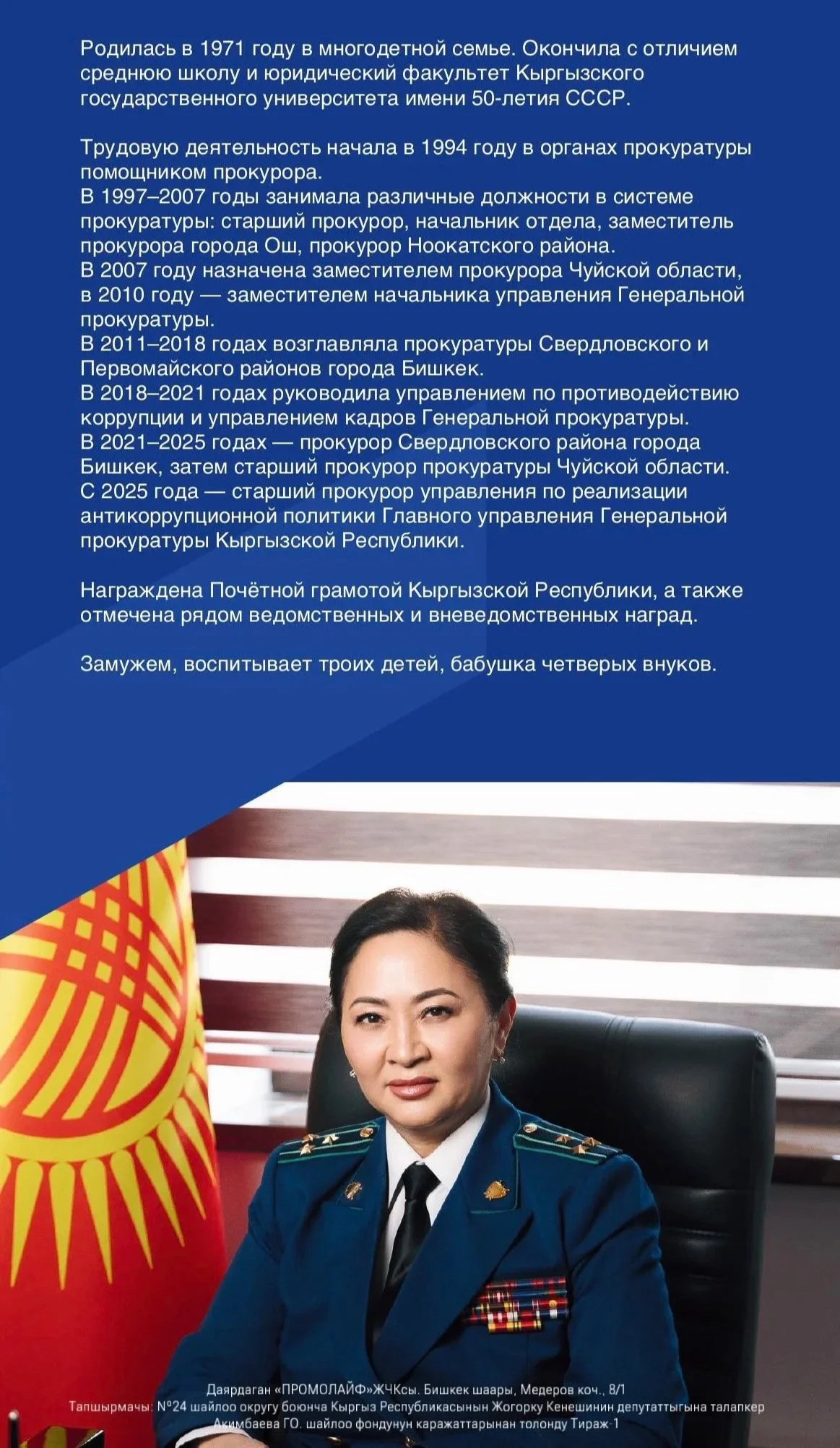 Родилась в 1971 году в многодетной семье. Окончила с отличием среднюю школу и юридический факультет Кыргызского государственного университета имени 50-летия СССР.

Трудовую деятельность начала в 1994 году в органах прокуратуры помощником прокурора.
В 1997–2007 годы занимала различные должности в системе прокуратуры: старший прокурор, начальник отдела, заместитель прокурора города Ош, прокурор Ноокатского района.
В 2007 году назначена заместителем прокурора Чуйской области, в 2010 году — заместителем начальника управления Генеральной прокуратуры.
В 2011–2018 годах возглавляла прокуратуры Свердловского и Первомайского районов города Бишкек.
В 2018–2021 годах руководила управлением по противодействию коррупции и управлением кадров Генеральной прокуратуры.
В 2021–2025 годах — прокурор Свердловского района города Бишкек, затем старший прокурор прокуратуры Чуйской области.
С 2025 года — старший прокурор управления по реализации антикоррупционной политики Главного управления Генеральной прокуратуры Кыргызской Республики.

Награждена Почётной грамотой Кыргызской Республики, а также отмечена рядом ведомственных и вневедомственных наград.

Замужем, воспитывает троих детей, бабушка четверых внуков.

Даярдаган «ПРОМОЛАЙФ»ЖЧКсы. Бишкек шаары, Медеров коч., 8/1
Тапшырмачы: №24 шайлоо округу боюнча Кыргыз Республикасынын Жогорку Кенешинин депутаттыгына талапкер Акимбаева ГО. шайлоо фондунун каражаттарынан толонду Тираж-1